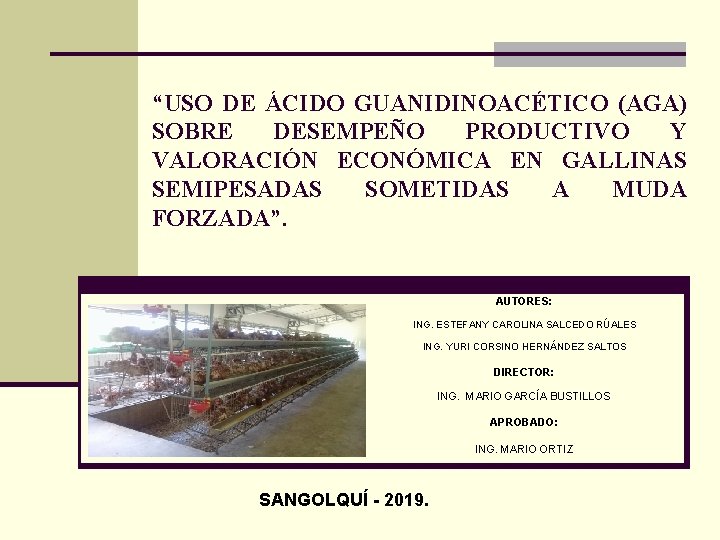 “USO DE ÁCIDO GUANIDINOACÉTICO (AGA) SOBRE DESEMPEÑO PRODUCTIVO Y VALORACIÓN ECONÓMICA EN GALLINAS SEMIPESADAS SOMETIDAS A MUDA FORZADA”.

AUTORES:

ING. ESTEFANY CAROLINA SALCEDO RÚALES

ING. YURI CORSINO HERNÁNDEZ SALTOS

DIRECTOR:

ING. MARIO GARCÍA BUSTILLOS

APROBADO:

ING. MARIO ORTIZ

SANGOLQUÍ - 2019.